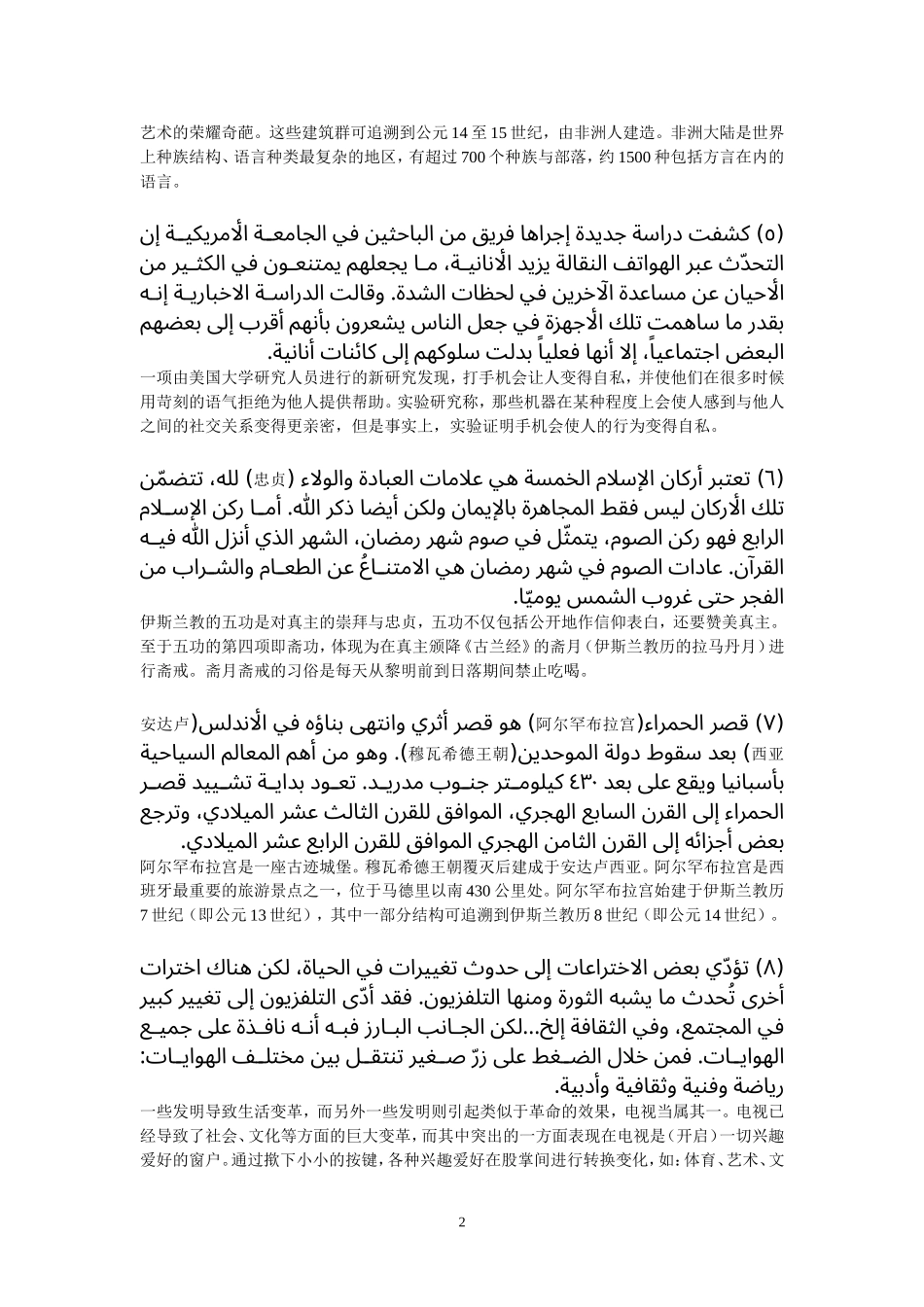 艺术的荣耀奇葩。这些建筑群可追溯到公元 14 至 15 世纪，由非洲人建造。非洲大陆是世界上种族结构、语言种类最复杂的地区，有超过 700 个种族与部落，约 1500 种包括方言在内的语言。

(٥) كشفت دراسة جديدة إجراها فريق من الباحثين في الجامعة الأمريكية إن التحدّث عبر الهواتف النقالة يزيد الأنانية، ما يجعلهم يمتنعون في الكثير من الأحيان عن مساعدة الآخرين في لحظات الشدة. وقالت الدراسة الاخبارية إنه بقدر ما ساهمت تلك الأجهزة في جعل الناس يشعرون بأنهم أقرب إلى بعضهم البعض اجتماعياً، إلا أنها فعلياً بدلت سلوكهم إلى كائنات أنانية.
一项由美国大学研究人员进行的新研究发现，打手机会让人变得自私，并使他们在很多时候用苛刻的语气拒绝为他人提供帮助。实验研究称，那些机器在某种程度上会使人感到与他人之间的社交关系变得更亲密，但是事实上，实验证明手机会使人的行为变得自私。

(٦) تعتبر أركان الإسلام الخمسة هي علامات العبادة والولاء (忠贞) لله، تتضمّن تلك الأركان ليس فقط المجاهرة بالإيمان ولكن أيضا ذكر الله. أما ركن الإسلام الرابع فهو ركن الصوم، يتمثّل في صوم شهر رمضان، الشهر الذي أنزل الله فيه القرآن. عادات الصوم في شهر رمضان هي الامتناعُ عن الطعام والشراب من الفجر حتى غروب الشمس يوميّا.
伊斯兰教的五功是对真主的崇拜与忠贞，五功不仅包括公开地作信仰表白，还要赞美真主。至于五功的第四项即斋功，体现为在真主颁降《古兰经》的斋月（伊斯兰教历的拉马丹月）进行斋戒。斋月斋戒的习俗是每天从黎明前到日落期间禁止吃喝。

(٧) قصر الحمراء(阿尔罕布拉宫) هو قصر أثري وانتهى بناؤه في الأندلس(安达卢西亚) بعد سقوط دولة الموحدين(穆瓦希德王朝). وهو من أهم المعالم السياحية بأسبانيا ويقع على بعد ٤٣٠ كيلومتر جنوب مدريد. تعود بداية تشييد قصر الحمراء إلى القرن السابع الهجري، الموافق للقرن الثالث عشر الميلادي، وترجع بعض أجزائه إلى القرن الثامن الهجري الموافق للقرن الرابع عشر الميلادي.
阿尔罕布拉宫是一座古迹城堡。穆瓦希德王朝覆灭后建成于安达卢西亚。阿尔罕布拉宫是西班牙最重要的旅游景点之一，位于马德里以南 430 公里处。阿尔罕布拉宫始建于伊斯兰教历 7 世纪（即公元 13 世纪），其中一部分结构可追溯到伊斯兰教历 8 世纪（即公元 14 世纪）。

(٨) تؤدّي بعض الاختراعات إلى حدوث تغييرات في الحياة، لكن هناك اخترات أخرى تُحدث ما يشبه الثورة ومنها التلفزيون. فقد أدّى التلفزيون إلى تغيير كبير في المجتمع، وفي الثقافة إلخ...لكن الجانب البارز فيه أنه نافذة على جميع الهوايات. فمن خلال الضغط على زرّ صغير تنتقل بين مختلف الهوايات: رياضة وفنية وثقافية وأدبية.
一些发明导致生活变革，而另外一些发明则引起类似于革命的效果，电视当属其一。电视已经导致了社会、文化等方面的巨大变革，而其中突出的一方面表现在电视是（开启）一切兴趣爱好的窗户。通过揿下小小的按键，各种兴趣爱好在股掌间进行转换变化，如：体育、艺术、文

2